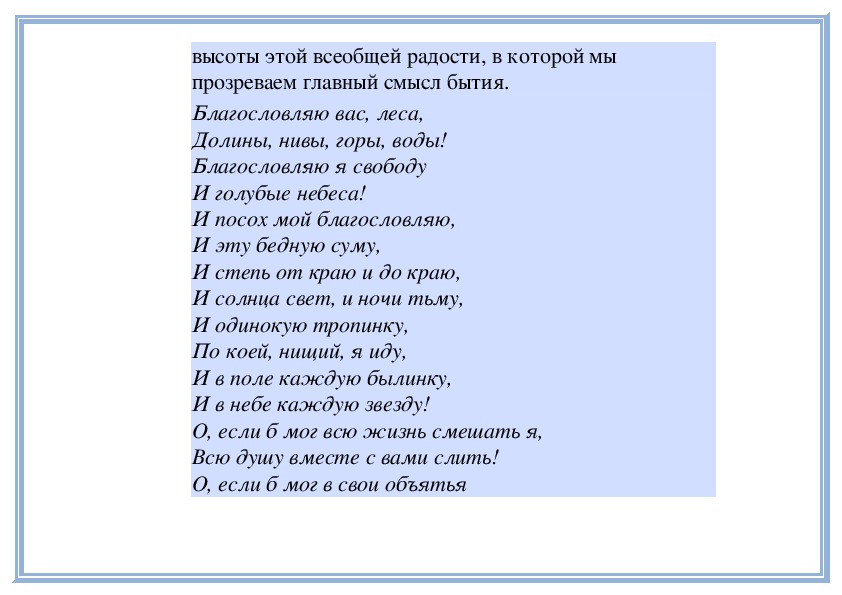 высоты этой всеобщей радости, в которой мы прозреваем главный смысл бытия.

Благословляю вас, леса,
Долины, нивы, горы, воды!
Благословляю я свободу
И голубые небеса!
И посох мой благословляю,
И эту бедную суму,
И степь от краю и до краю,
И солнца свет, и ночи тьму,
И одинокую тропинку,
По коей, нищий, я иду,
И в поле каждую былинку,
И в небе каждую звезду!
О, если б мог всю жизнь смешать я,
Всю душу вместе с вами слить!
О, если б мог в свои объятья